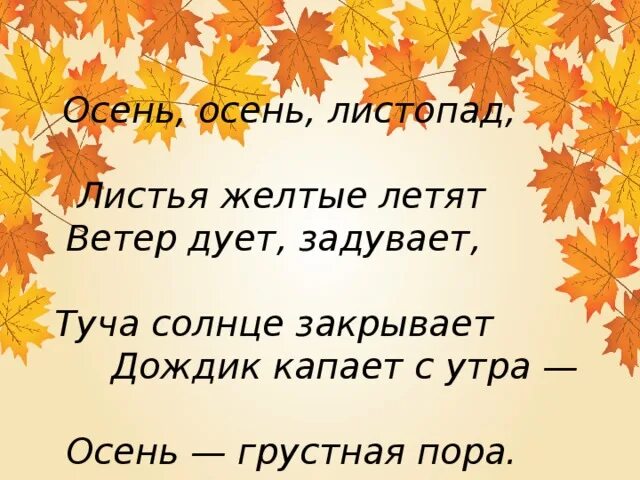 Осень, осень, листопад,

Листья желтые летят
Ветер дует, задувает,

Туча солнце закрывает
Дождик капает с утра —

Осень — грустная пора.